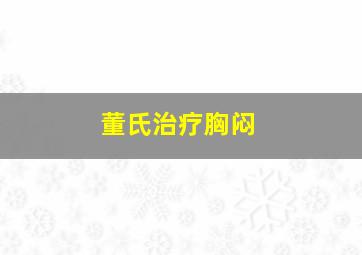 董氏治疗胸闷